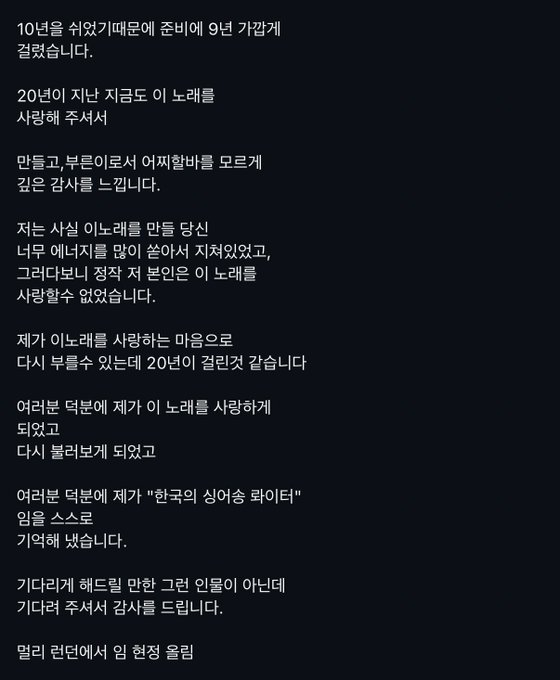 10년을 쉬었기때문에 준비에 9년 가깝게 걸렸습니다.

20년이 지난 지금도 이 노래를 사랑해 주셔서

만들고,부른이로서 어찌할바를 모르게 깊은 감사를 느낍니다.

저는 사실 이노래를 만들 당신 너무 에너지를 많이 쏟아서 지쳐있었고, 그러다보니 정작 저 본인은 이 노래를 사랑할수 없었습니다.

제가 이노래를 사랑하는 마음으로 다시 부를수 있는데 20년이 걸린것 같습니다

여러분 덕분에 제가 이 노래를 사랑하게 되었고
다시 불러보게 되었고

여러분 덕분에 제가 "한국의 싱어송 롸이터" 임을 스스로
기억해 냈습니다.

기다리게 해드릴 만한 그런 인물이 아닌데 기다려 주셔서 감사를 드립니다.

멀리 런던에서 임 현정 올림